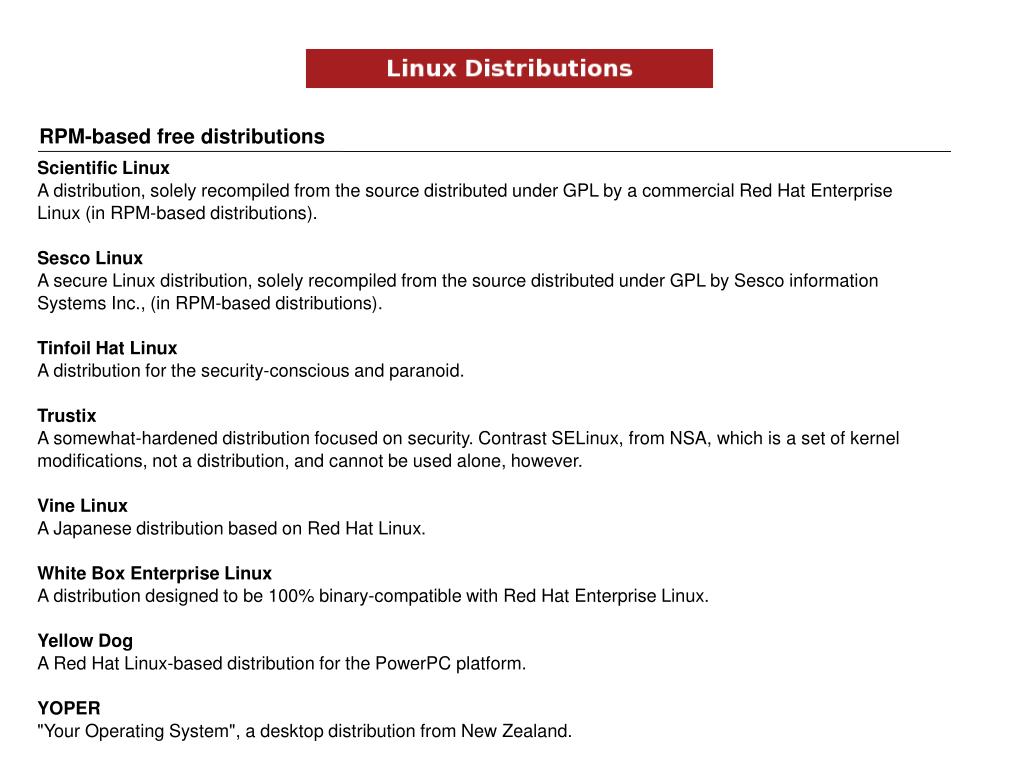 Linux Distributions

RPM-based free distributions

Scientific Linux
A distribution, solely recompiled from the source distributed under GPL by a commercial Red Hat Enterprise Linux (in RPM-based distributions).

Sesco Linux
A secure Linux distribution, solely recompiled from the source distributed under GPL by Sesco information Systems Inc., (in RPM-based distributions).

Tinfoil Hat Linux
A distribution for the security-conscious and paranoid.

Trustix
A somewhat-hardened distribution focused on security. Contrast SELinux, from NSA, which is a set of kernel modifications, not a distribution, and cannot be used alone, however.

Vine Linux
A Japanese distribution based on Red Hat Linux.

White Box Enterprise Linux
A distribution designed to be 100% binary-compatible with Red Hat Enterprise Linux.

Yellow Dog
A Red Hat Linux-based distribution for the PowerPC platform.

YOPER
"Your Operating System", a desktop distribution from New Zealand.